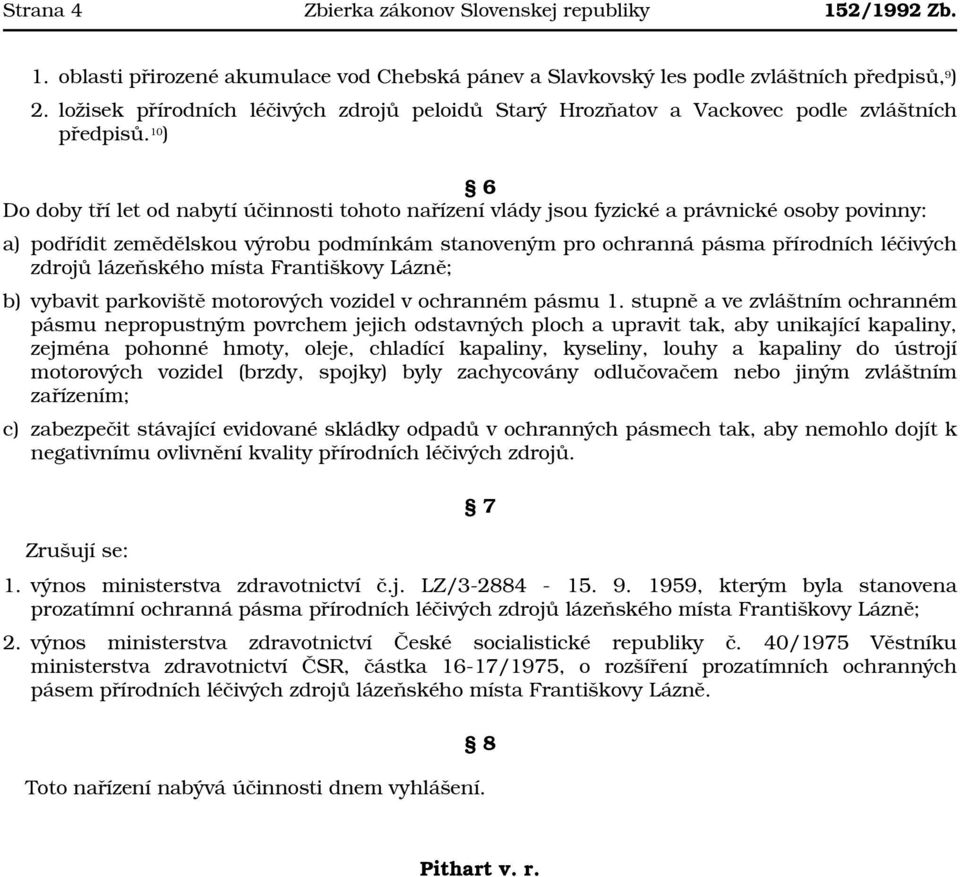 Strana 4 Zbierka zákonov Slovenskej republiky 152/1992 Zb.

1. oblasti přirozené akumulace vod Chebská pánev a Slavkovský les podle zvláštních předpisů,$^{9}$)
2. ložisek přírodních léčivých zdrojů peloidů Starý Hrozňatov a Vackovec podle zvláštních předpisů.$^{10}$)

§ 6

Do doby tří let od nabytí účinnosti tohoto nařízení vlády jsou fyzické a právnické osoby povinny:

a) podřídit zemědělskou výrobu podmínkám stanoveným pro ochranná pásma přírodních léčivých zdrojů lázeňského místa Františkovy Lázně;

b) vybavit parkoviště motorových vozidel v ochranném pásmu 1. stupně a ve zvláštním ochranném pásmu nepropustným povrchem jejich odstavných ploch a upravit tak, aby unikající kapaliny, zejména pohonné hmoty, oleje, chladící kapaliny, kyseliny, louhy a kapaliny do ústrojí motorových vozidel (brzdy, spojky) byly zachycovány odlučovačem nebo jiným zvláštním zařízením;

c) zabezpečit stávající evidované skládky odpadů v ochranných pásmech tak, aby nemohlo dojít k negativnímu ovlivnění kvality přírodních léčivých zdrojů.

§ 7

Zrušují se:

1. výnos ministerstva zdravotnictví č.j. LZ/3-2884 - 15. 9. 1959, kterým byla stanovena prozatímní ochranná pásma přírodních léčivých zdrojů lázeňského místa Františkovy Lázně;

2. výnos ministerstva zdravotnictví České socialistické republiky č. 40/1975 Věstníku ministerstva zdravotnictví ČSR, částka 16-17/1975, o rozšíření prozatímních ochranných pásem přírodních léčivých zdrojů lázeňského místa Františkovy Lázně.

§ 8

Toto nařízení nabývá účinnosti dnem vyhlášení.

Pithart v. r.